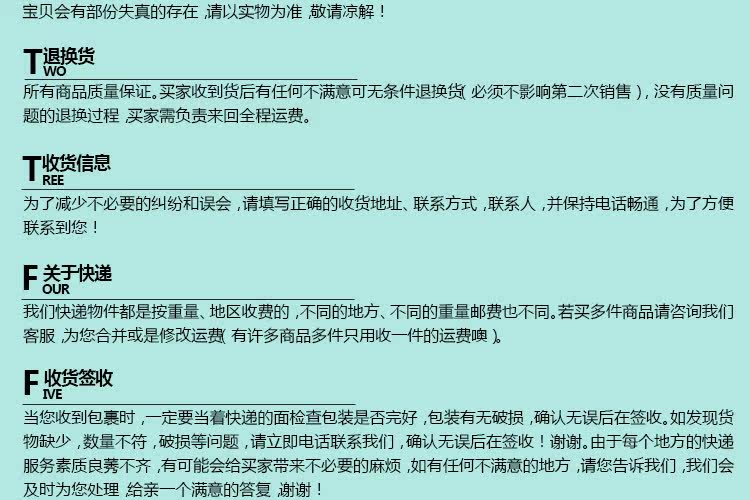 宝贝会有部份失真的存在，请以实物为准，敬请凉解！

T退换货
WO

所有商品质量保证。买家收到货后有任何不满意可无条件退换货(必须不影响第二次销售)，没有质量问题的退换过程，买家需负责来回全程运费。

T收货信息
REE

为了减少不必要的纠纷和误会，请填写正确的收货地址、联系方式，联系人，并保持电话畅通，为了方便联系到您！

F关于快递
OUR

我们快递物件都是按重量、地区收费的，不同的地方、不同的重量邮费也不同。若买多件商品请咨询我们客服，为您合并或是修改运费(有许多商品多件只用收一件的运费噢)。

F收货签收
IVE

当您收到包裹时，一定要当着快递的面检查包装是否完好，包装有无破损，确认无误后在签收。如发现货物缺少，数量不符，破损等问题，请立即电话联系我们，确认无误后在签收！谢谢。由于每个地方的快递服务素质良莠不齐，有可能会给买家带来不必要的麻烦，如有任何不满意的地方，请您告诉我们，我们会及时为您处理，给亲一个满意的答复，谢谢！